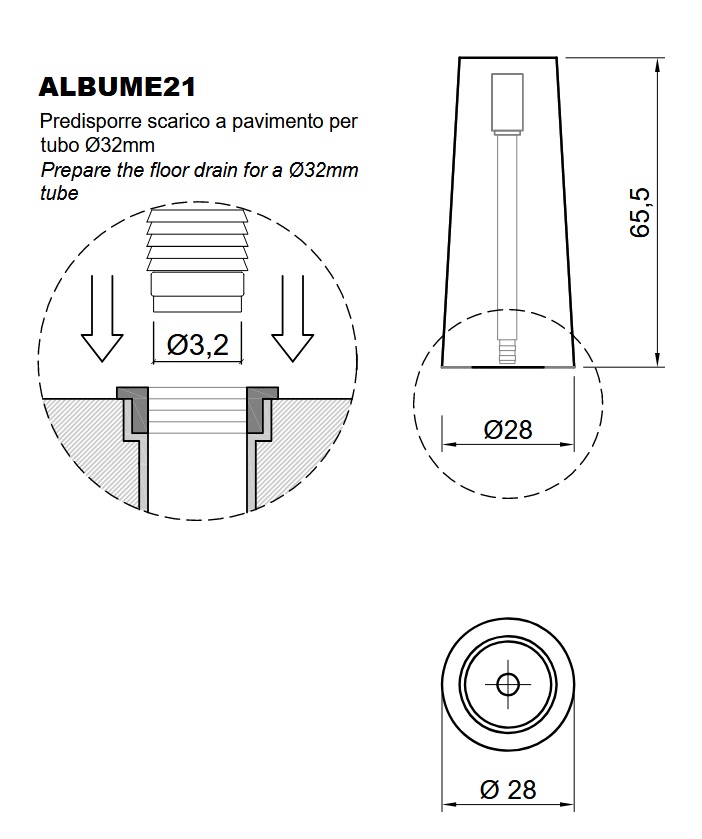 ALBUME21

Predisporre scarico a pavimento per tubo Ø32mm
Prepare the floor drain for a Ø32mm tube

Ø3,2

65,5

Ø28

Ø 28